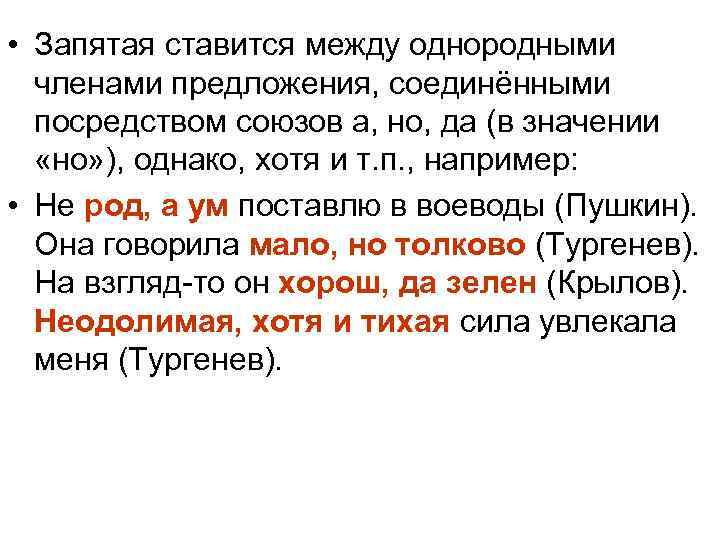 • Запятая ставится между однородными членами предложения, соединёнными посредством союзов а, но, да (в значении «но»), однако, хотя и т.п., например:

• Не род, а ум поставлю в воеводы (Пушкин). Она говорила мало, но толково (Тургенев). На взгляд-то он хорош, да зелен (Крылов). Неодолимая, хотя и тихая сила увлекала меня (Тургенев).